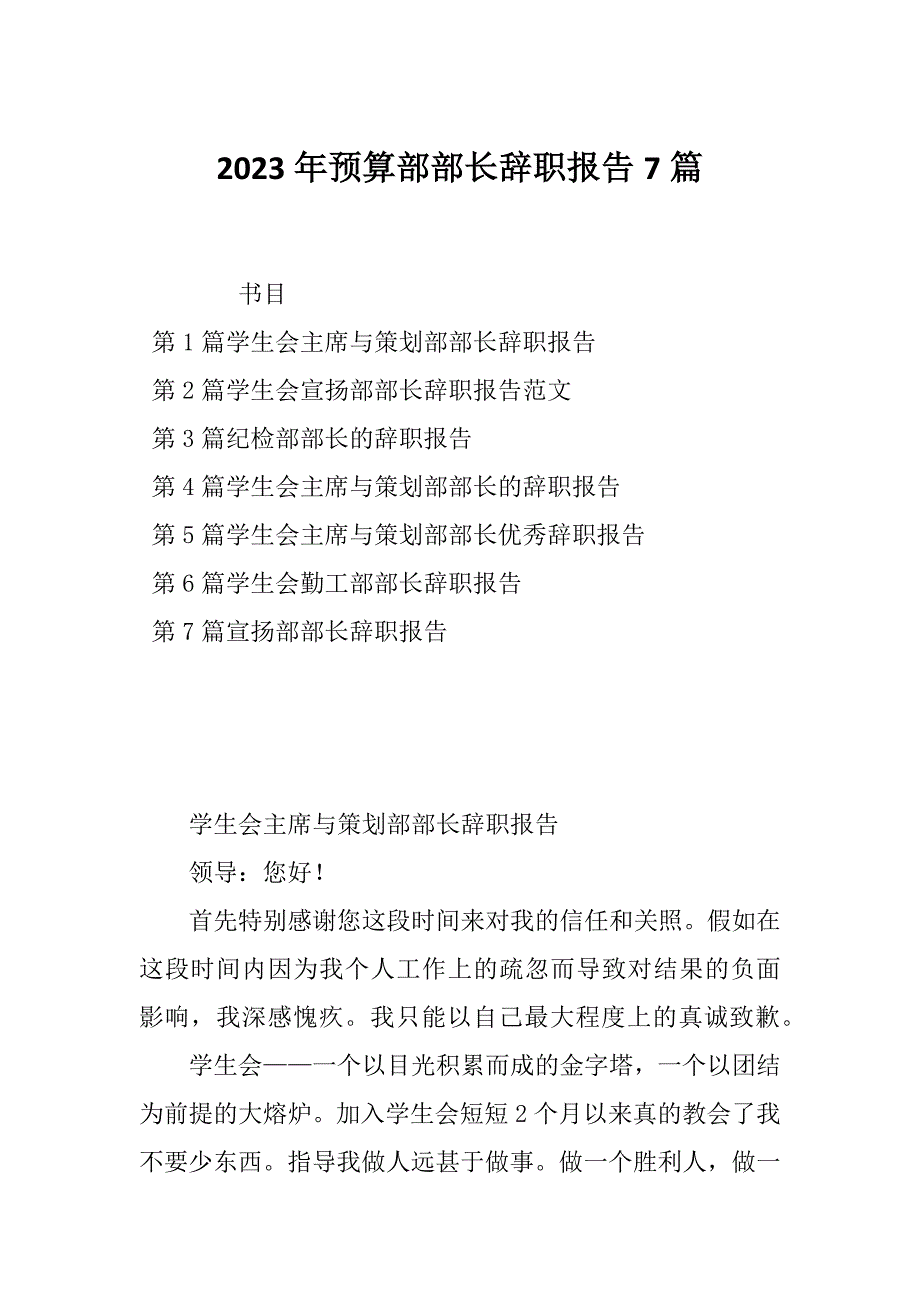 2023年预算部部长辞职报告7篇

书目

第1篇学生会主席与策划部部长辞职报告

第2篇学生会宣扬部部长辞职报告范文

第3篇纪检部部长的辞职报告

第4篇学生会主席与策划部部长的辞职报告

第5篇学生会主席与策划部部长优秀辞职报告

第6篇学生会勤工部部长辞职报告

第7篇宣扬部部长辞职报告

学生会主席与策划部部长辞职报告

领导：您好！

首先特别感谢您这段时间来对我的信任和关照。假如在这段时间内因为我个人工作上的疏忽而导致对结果的负面影响，我深感愧疚。我只能以自己最大程度上的真诚致歉。

学生会——一个以目光积累而成的金字塔，一个以团结为前提的大熔炉。加入学生会短短2个月以来真的教会了我不要少东西。指导我做人远甚于做事。做一个胜利人，做一